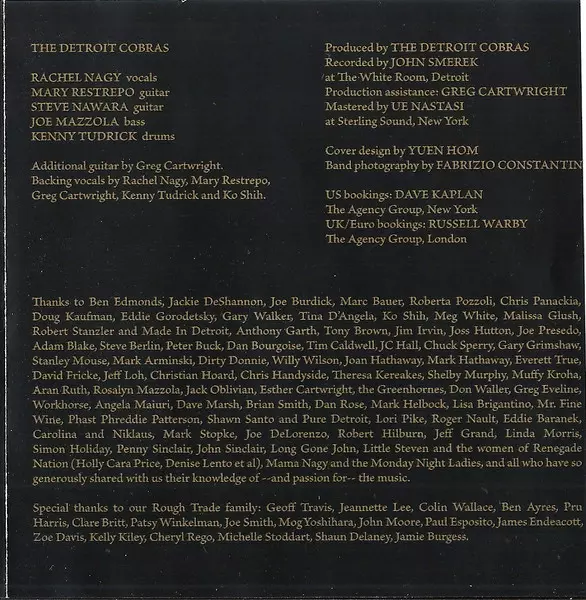 THE DETROIT COBRAS

RACHEL NAGY vocals
MARY RESTREPO guitar
STEVE NAWARA guitar
JOE MAZZOLA bass
KENNY TUDRICK drums

Additional guitar by Greg Cartwright.
Backing vocals by Rachel Nagy, Mary Restrepo, Greg Cartwright, Kenny Tudrick and Ko Shih.

Produced by THE DETROIT COBRAS
Recorded by JOHN SMEREK
at The White Room, Detroit
Production assistance: GREG CARTWRIGHT
Mastered by UE NASTASI
at Sterling Sound, New York

Cover design by YUEN HOM
Band photography by FABRIZIO CONSTANTIN

US bookings: DAVE KAPLAN
The Agency Group, New York
UK/Euro bookings: RUSSELL WARBY
The Agency Group, London

Thanks to Ben Edmonds, Jackie DeShannon, Joe Burdick, Marc Bauer, Roberta Pozzoli, Chris Panackia, Doug Kaufman, Eddie Gorodetsky, Gary Walker, Tina D'Angela, Ko Shih, Meg White, Malissa Glush, Robert Stanzler and Made In Detroit, Anthony Garth, Tony Brown, Jim Irvin, Joss Hutton, Joe Presedo, Adam Blake, Steve Berlin, Peter Buck, Dan Bourgoise, Tim Caldwell, JC Hall, Chuck Sperry, Gary Grimshaw, Stanley Mouse, Mark Arminski, Dirty Donnie, Willy Wilson, Joan Hathaway, Mark Hathaway, Everett True, David Fricke, Jeff Loh, Christian Hoard, Chris Handyside, Theresa Kereakes, Shelby Murphy, Muffy Kroha, Aran Ruth, Rosalyn Mazzola, Jack Oblivian, Esther Cartwright, the Greenhornes, Don Waller, Greg Eveline, Workhorse, Angela Maiuri, Dave Marsh, Brian Smith, Dan Rose, Mark Helbock, Lisa Brigantino, Mr. Fine Wine, Phast Phreddie Patterson, Shawn Santo and Pure Detroit, Lori Pike, Roger Nault, Eddie Baranek, Carolina and Niklaus, Mark Stopke, Joe DeLorenzo, Robert Hilburn, Jeff Grand, Linda Morris, Simon Holiday, Penny Sinclair, John Sinclair, Long Gone John, Little Steven and the women of Renegade Nation (Holly Cara Price, Denise Lento et al), Mama Nagy and the Monday Night Ladies, and all who have so generously shared with us their knowledge of --and passion for-- the music.

Special thanks to our Rough Trade family: Geoff Travis, Jeannette Lee, Colin Wallace, Ben Ayres, Pru Harris, Clare Britt, Patsy Winkelman, Joe Smith, Mog Yoshihara, John Moore, Paul Esposito, James Endeacott, Zoe Davis, Kelly Kiley, Cheryl Rego, Michelle Stoddart, Shaun Delaney, Jamie Burgess.